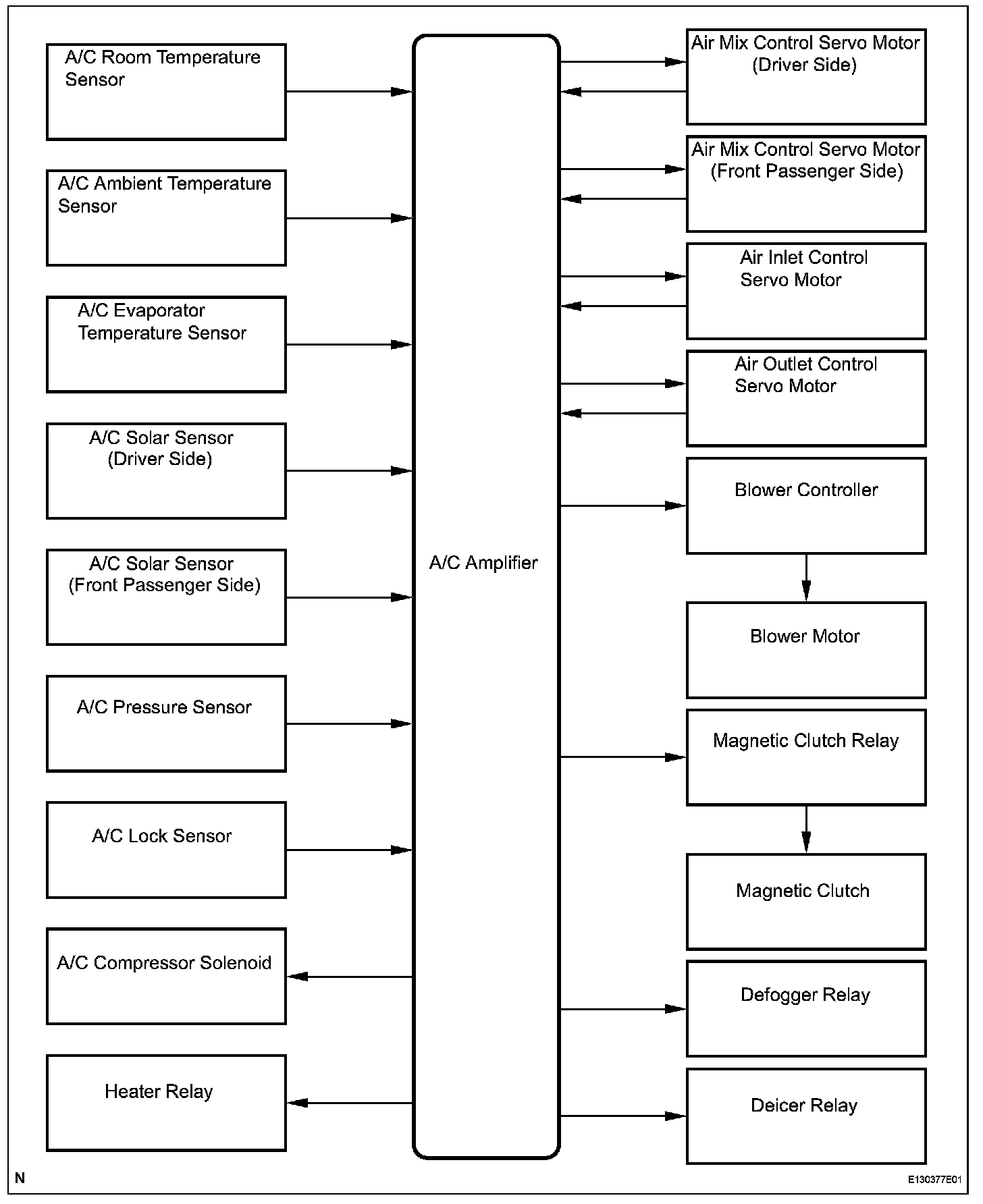 A/C Room Temperature Sensor

A/C Ambient Temperature Sensor

A/C Evaporator Temperature Sensor

A/C Solar Sensor (Driver Side)

A/C Solar Sensor (Front Passenger Side)

A/C Pressure Sensor

A/C Lock Sensor

A/C Compressor Solenoid

Heater Relay

A/C Amplifier

Air Mix Control Servo Motor (Driver Side)

Air Mix Control Servo Motor (Front Passenger Side)

Air Inlet Control Servo Motor

Air Outlet Control Servo Motor

Blower Controller

Blower Motor

Magnetic Clutch Relay

Magnetic Clutch

Defogger Relay

Deicer Relay

N

E130377E01